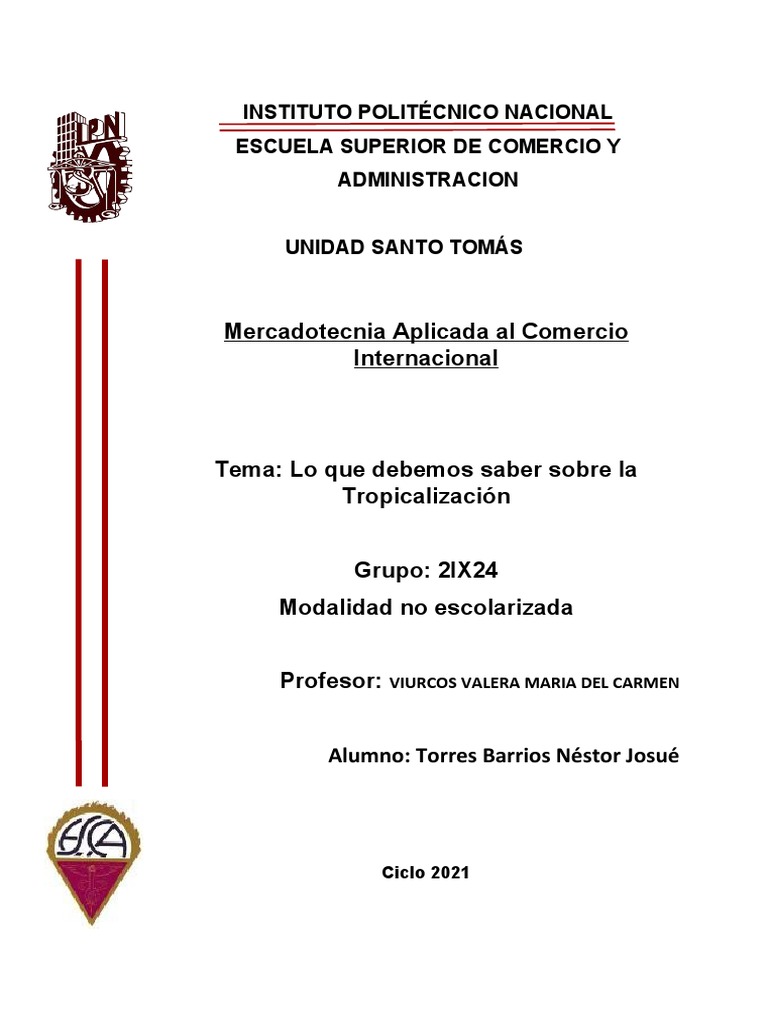 IPN

INSTITUTO POLITÉCNICO NACIONAL

ESCUELA SUPERIOR DE COMERCIO Y ADMINISTRACION

UNIDAD SANTO TOMÁS

Mercadotecnia Aplicada al Comercio Internacional

Tema: Lo que debemos saber sobre la Tropicalización

Grupo: 2IX24

Modalidad no escolarizada

Profesor: VIURCOS VALERA MARIA DEL CARMEN

Alumno: Torres Barrios Néstor Josué

ESCA

Ciclo 2021